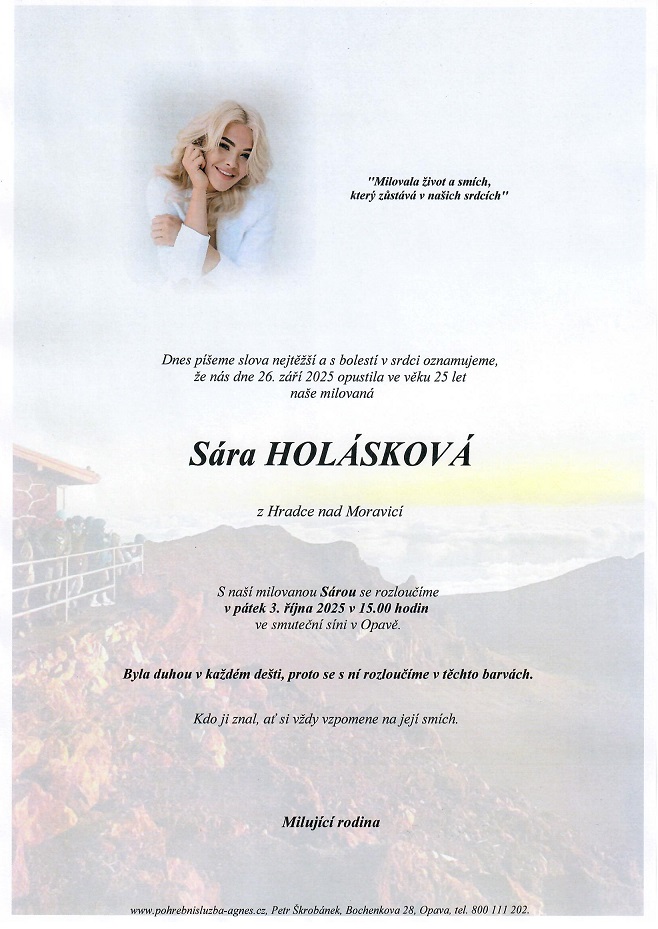 "Milovala život a smích, který zůstává v našich srdcích"

Dnes píšeme slova nejtěžší a s bolestí v srdci oznamujeme, že nás dne 26. září 2025 opustila ve věku 25 let naše milovaná

Sára HOLÁSKOVÁ

z Hradce nad Moravicí

S naší milovanou Sárou se rozloučíme v pátek 3. října 2025 v 15.00 hodin ve smuteční síni v Opavě.

Byla duhou v každém dešti, proto se s ní rozloučíme v těchto barvách.

Kdo ji znal, ať si vždy vzpomene na její smích.

Milující rodina

www.pohrebnisluzba-agnes.cz, Petr Škrobánek, Bochenkova 28, Opava, tel. 800 111 202.